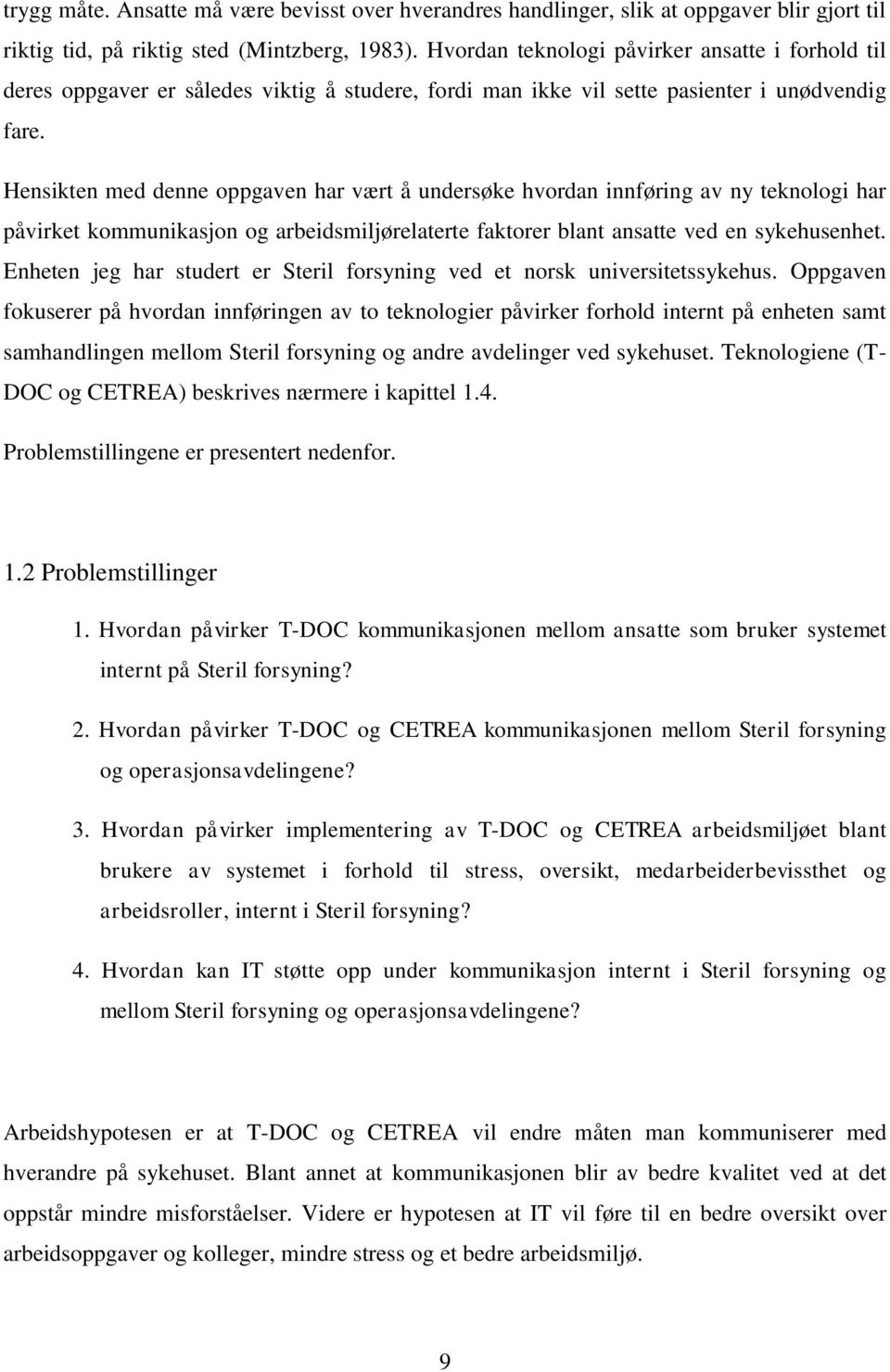 trygg måte. Ansatte må være bevisst over hverandres handlinger, slik at oppgaver blir gjort til riktig tid, på riktig sted (Mintzberg, 1983). Hvordan teknologi påvirker ansatte i forhold til deres oppgaver er således viktig å studere, fordi man ikke vil sette pasienter i unødvendig fare.

Hensikten med denne oppgaven har vært å undersøke hvordan innføring av ny teknologi har påvirket kommunikasjon og arbeidsmiljørelaterte faktorer blant ansatte ved en sykehusenhet. Enheten jeg har studert er Steril forsyning ved et norsk universitetssykehus. Oppgaven fokuserer på hvordan innføringen av to teknologier påvirker forhold internt på enheten samt samhandlingen mellom Steril forsyning og andre avdelinger ved sykehuset. Teknologiene (T-DOC og CETREA) beskrives nærmere i kapittel 1.4.

Problemstillingene er presentert nedenfor.

1.2 Problemstillinger

1. Hvordan påvirker T-DOC kommunikasjonen mellom ansatte som bruker systemet internt på Steril forsyning?

2. Hvordan påvirker T-DOC og CETREA kommunikasjonen mellom Steril forsyning og operasjonsavdelingene?

3. Hvordan påvirker implementering av T-DOC og CETREA arbeidsmiljøet blant brukere av systemet i forhold til stress, oversikt, medarbeiderbevissthet og arbeidsroller, internt i Steril forsyning?

4. Hvordan kan IT støtte opp under kommunikasjon internt i Steril forsyning og mellom Steril forsyning og operasjonsavdelingene?

Arbeidshypotesen er at T-DOC og CETREA vil endre måten man kommuniserer med hverandre på sykehuset. Blant annet at kommunikasjonen blir av bedre kvalitet ved at det oppstår mindre misforståelser. Videre er hypotesen at IT vil føre til en bedre oversikt over arbeidsoppgaver og kolleger, mindre stress og et bedre arbeidsmiljø.

9